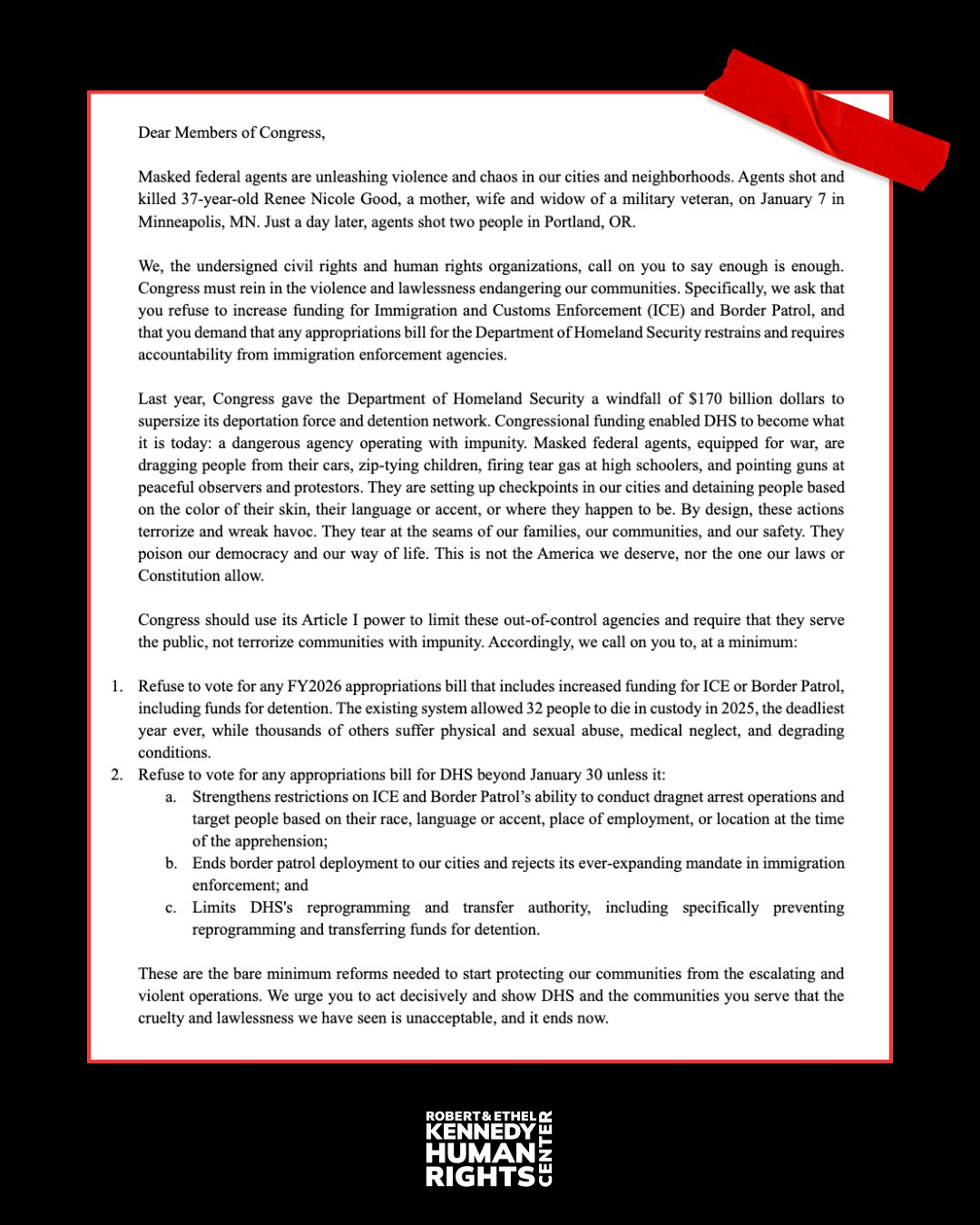 Dear Members of Congress,

Masked federal agents are unleashing violence and chaos in our cities and neighborhoods. Agents shot and killed 37-year-old Renee Nicole Good, a mother, wife and widow of a military veteran, on January 7 in Minneapolis, MN. Just a day later, agents shot two people in Portland, OR.

We, the undersigned civil rights and human rights organizations, call on you to say enough is enough. Congress must rein in the violence and lawlessness endangering our communities. Specifically, we ask that you refuse to increase funding for Immigration and Customs Enforcement (ICE) and Border Patrol, and that you demand that any appropriations bill for the Department of Homeland Security restrains and requires accountability from immigration enforcement agencies.

Last year, Congress gave the Department of Homeland Security a windfall of $170 billion dollars to supersize its deportation force and detention network. Congressional funding enabled DHS to become what it is today: a dangerous agency operating with impunity. Masked federal agents, equipped for war, are dragging people from their cars, zip-tying children, firing tear gas at high schoolers, and pointing guns at peaceful observers and protestors. They are setting up checkpoints in our cities and detaining people based on the color of their skin, their language or accent, or where they happen to be. By design, these actions terrorize and wreak havoc. They tear at the seams of our families, our communities, and our safety. They poison our democracy and our way of life. This is not the America we deserve, nor the one our laws or Constitution allow.

Congress should use its Article I power to limit these out-of-control agencies and require that they serve the public, not terrorize communities with impunity. Accordingly, we call on you to, at a minimum:

1. Refuse to vote for any FY2026 appropriations bill that includes increased funding for ICE or Border Patrol, including funds for detention. The existing system allowed 32 people to die in custody in 2025, the deadliest year ever, while thousands of others suffer physical and sexual abuse, medical neglect, and degrading conditions.
2. Refuse to vote for any appropriations bill for DHS beyond January 30 unless it:
a. Strengthens restrictions on ICE and Border Patrol's ability to conduct dragnet arrest operations and target people based on their race, language or accent, place of employment, or location at the time of the apprehension;
b. Ends border patrol deployment to our cities and rejects its ever-expanding mandate in immigration enforcement; and
c. Limits DHS's reprogramming and transfer authority, including specifically preventing reprogramming and transferring funds for detention.

These are the bare minimum reforms needed to start protecting our communities from the escalating and violent operations. We urge you to act decisively and show DHS and the communities you serve that the cruelty and lawlessness we have seen is unacceptable, and it ends now.

ROBERT & ETHEL KENNEDY HUMAN RIGHTS CENTER